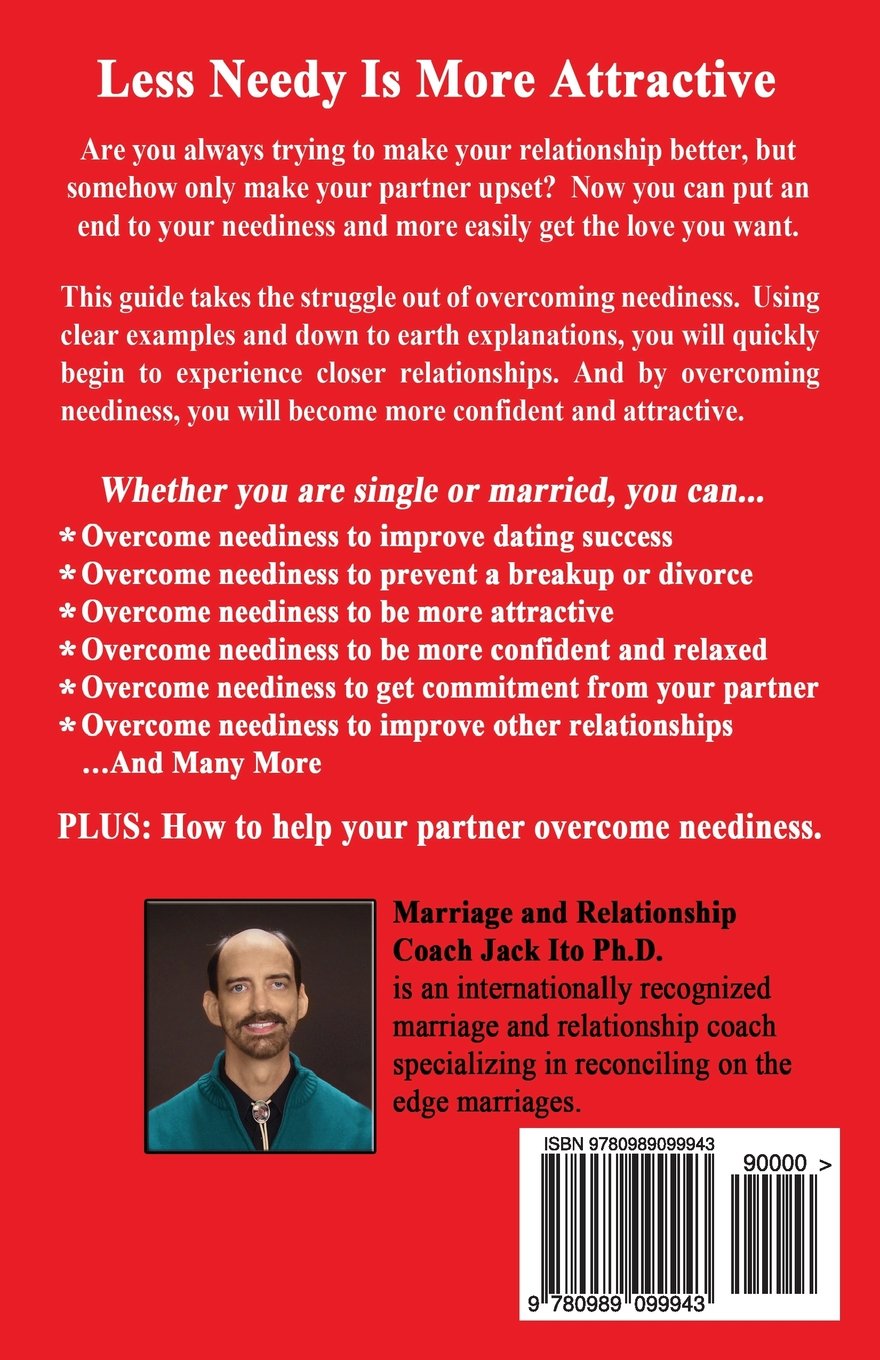 Less Needy Is More Attractive

Are you always trying to make your relationship better, but somehow only make your partner upset? Now you can put an end to your neediness and more easily get the love you want.

This guide takes the struggle out of overcoming neediness. Using clear examples and down to earth explanations, you will quickly begin to experience closer relationships. And by overcoming neediness, you will become more confident and attractive.

Whether you are single or married, you can...
* Overcome neediness to improve dating success
* Overcome neediness to prevent a breakup or divorce
* Overcome neediness to be more attractive
* Overcome neediness to be more confident and relaxed
* Overcome neediness to get commitment from your partner
* Overcome neediness to improve other relationships
...And Many More

PLUS: How to help your partner overcome neediness.

Marriage and Relationship Coach Jack Ito Ph.D. is an internationally recognized marriage and relationship coach specializing in reconciling on the edge marriages.

ISBN 9780989099943
90000 >
9 780989 099943